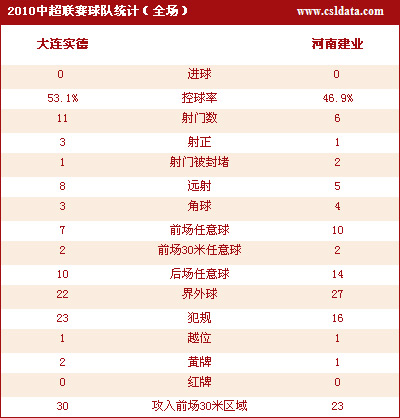 2010中超联赛球队统计（全场）

www.csldata.com

| 大连实德 | | 河南建业 |
|---|---|---|
| 0 | 进球 | 0 |
| 53.1% | 控球率 | 46.9% |
| 11 | 射门数 | 6 |
| 3 | 射正 | 1 |
| 1 | 射门被封堵 | 2 |
| 8 | 远射 | 5 |
| 3 | 角球 | 4 |
| 7 | 前场任意球 | 10 |
| 2 | 前场30米任意球 | 2 |
| 10 | 后场任意球 | 14 |
| 22 | 界外球 | 27 |
| 23 | 犯规 | 16 |
| 1 | 越位 | 1 |
| 2 | 黄牌 | 1 |
| 0 | 红牌 | 0 |
| 30 | 攻入前场30米区域 | 23 |